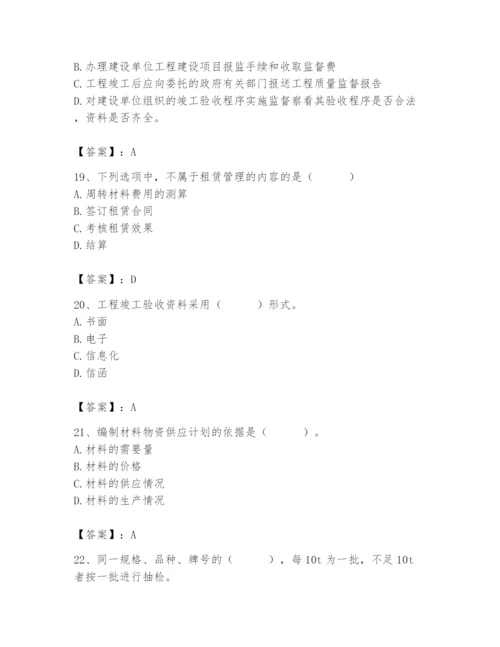 B. 办理建设单位工程建设项目报监手续和收取监督费
C. 工程竣工后应向委托的政府有关部门报送工程质量监督报告
D. 对建设单位组织的竣工验收程序实施监督察看其验收程序是否合法，资料是否齐全。

【答案】：A

19、下列选项中，不属于租赁管理的内容的是（　　）
A. 周转材料费用的测算
B. 签订租赁合同
C. 考核租赁效果
D. 结算

【答案】：D

20、工程竣工验收资料采用（　　）形式。
A. 书面
B. 电子
C. 信息化
D. 信函

【答案】：A

21、编制材料物资供应计划的依据是（　　）。
A. 材料的需要量
B. 材料的价格
C. 材料的供应情况
D. 材料的生产情况

【答案】：A

22、同一规格、品种、牌号的（　　），每 10t 为一批，不足 10t 者按一批进行抽检。